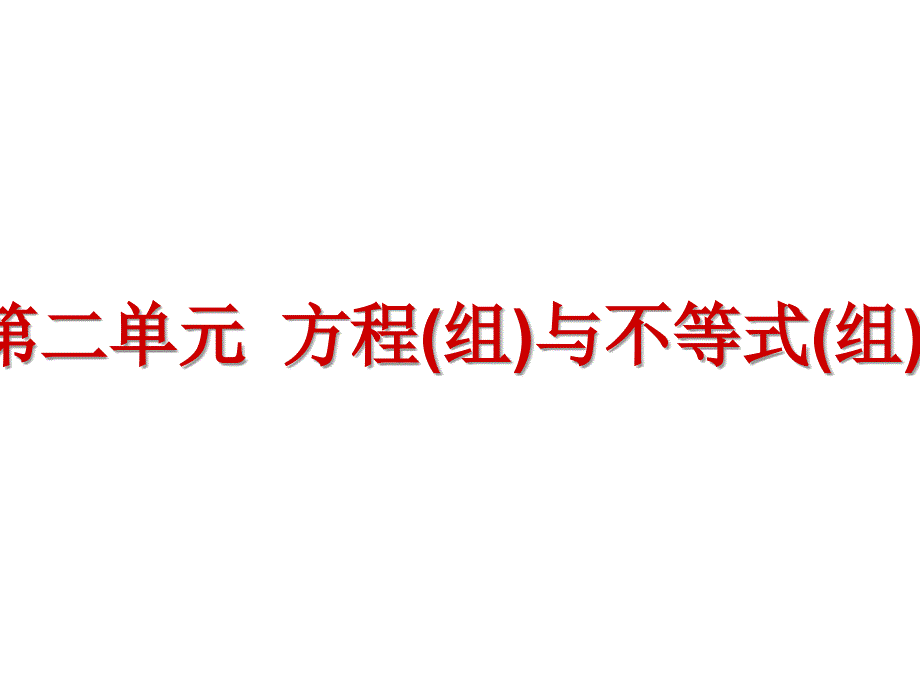 第二单元 方程(组)与不等式(组)